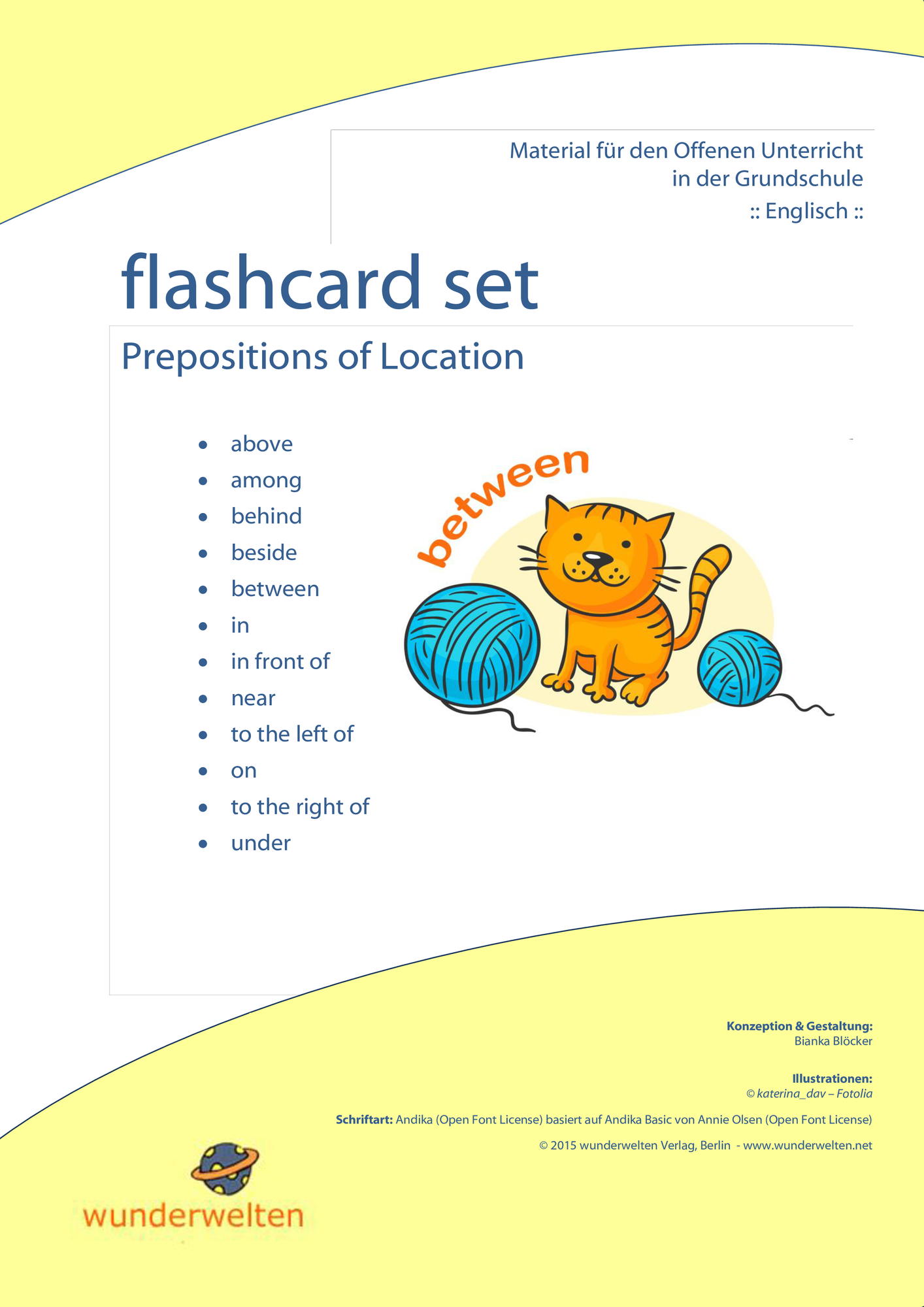 Material für den Offenen Unterricht
in der Grundschule
:: Englisch ::

flashcard set

Prepositions of Location

- above
- among
- behind
- beside
- between
- in
- in front of
- near
- to the left of
- on
- to the right of
- under

between

Konzeption & Gestaltung:
Bianka Blöcker

Illustrationen:
© katerina_dav – Fotolia

Schriftart: Andika (Open Font License) basiert auf Andika Basic von Annie Olsen (Open Font License)

© 2015 wunderwelten Verlag, Berlin - www.wunderwelten.net

wunderwelten